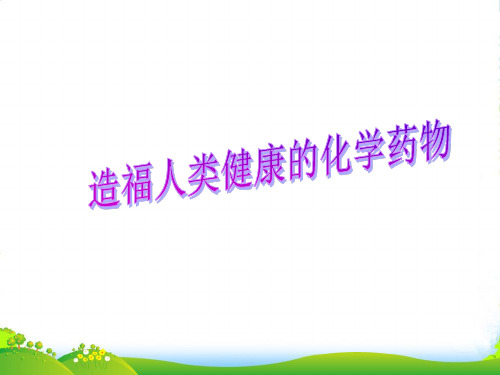 造福人类健康的化学药物